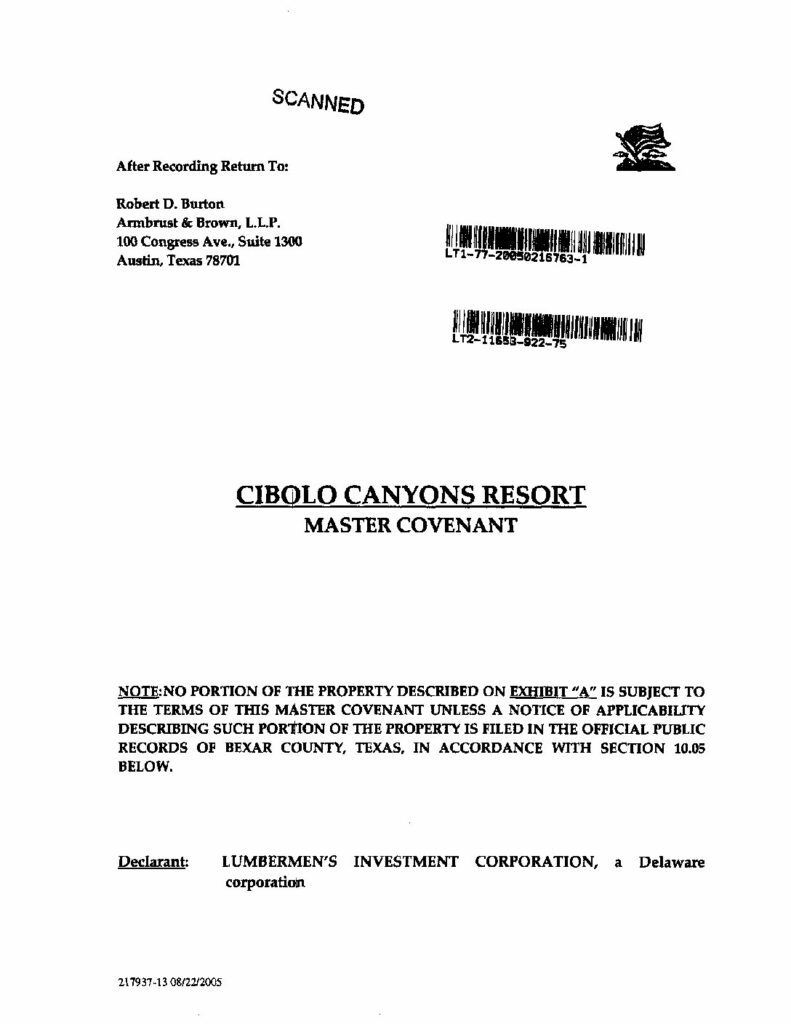 SCANNED

After Recording Return To:

Robert D. Burton
Armbrust & Brown, L.L.P.
100 Congress Ave., Suite 1300
Austin, Texas 78701

LT1-77-20050216763-1

LT2-11653-922-75

CIBOLO CANYONS RESORT
MASTER COVENANT

NOTE:NO PORTION OF THE PROPERTY DESCRIBED ON EXHIBIT "A" IS SUBJECT TO THE TERMS OF THIS MASTER COVENANT UNLESS A NOTICE OF APPLICABILITY DESCRIBING SUCH PORTION OF THE PROPERTY IS FILED IN THE OFFICIAL PUBLIC RECORDS OF BEXAR COUNTY, TEXAS, IN ACCORDANCE WITH SECTION 10.05 BELOW.

Declarant: LUMBERMEN'S INVESTMENT CORPORATION, a Delaware corporation

217937-13 08/22/2005